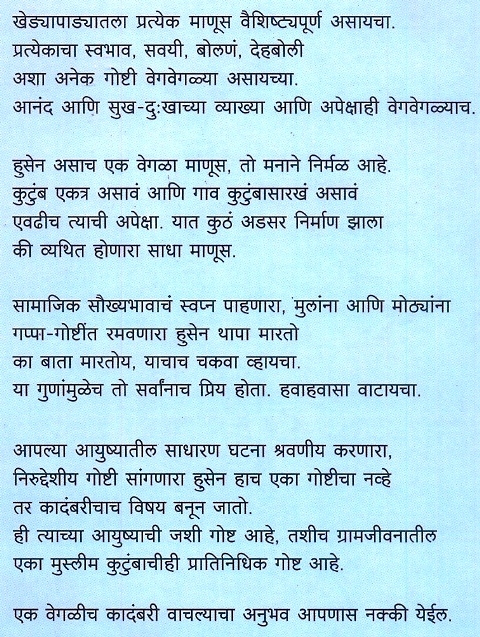 खेड्यापाड्यातला प्रत्येक माणूस वैशिष्ट्यपूर्ण असायचा.
प्रत्येकाचा स्वभाव, सवयी, बोलणं, देहबोली
अशा अनेक गोष्टी वेगवेगळ्या असायच्या.
आनंद आणि सुख-दुःखाच्या व्याख्या आणि अपेक्षाही वेगवेगळ्याच.

हुसेन असाच एक वेगळा माणूस, तो मनाने निर्मळ आहे.
कुटुंब एकत्र असावं आणि गाव कुटुंबासारखं असावं
एवढीच त्याची अपेक्षा. यात कुठं अडसर निर्माण झाला
की व्यथित होणारा साधा माणूस.

सामाजिक सौख्यभावाचं स्वप्न पाहणारा, मुलांना आणि मोठ्यांना
गप्पा-गोष्टींत रमवणारा हुसेन थापा मारतो
का बाता मारतोय, याचाच चकवा व्हायचा.
या गुणांमुळेच तो सर्वांनाच प्रिय होता. हवाहवासा वाटायचा.

आपल्या आयुष्यातील साधारण घटना श्रवणीय करणारा,
निरुद्देशीय गोष्टी सांगणारा हुसेन हाच एका गोष्टीचा नव्हे
तर कादंबरीचाच विषय बनून जातो.
ही त्याच्या आयुष्याची जशी गोष्ट आहे, तशीच ग्रामजीवनातील
एका मुस्लीम कुटुंबाचीही प्रातिनिधिक गोष्ट आहे.

एक वेगळीच कादंबरी वाचल्याचा अनुभव आपणास नक्की येईल.